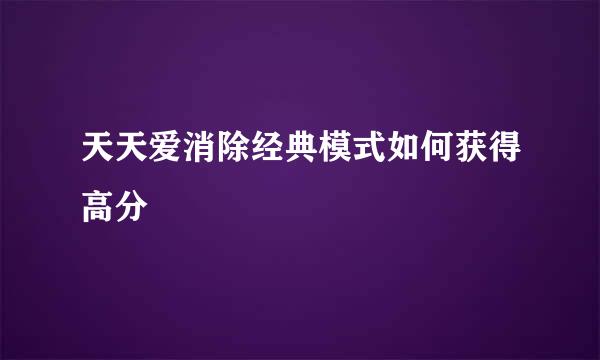 天天爱消除经典模式如何获得高分